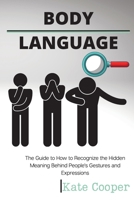 BODY

LANGUAGE

The Guide to How to Recognize the Hidden Meaning Behind People's Gestures and Expressions

Kate Cooper